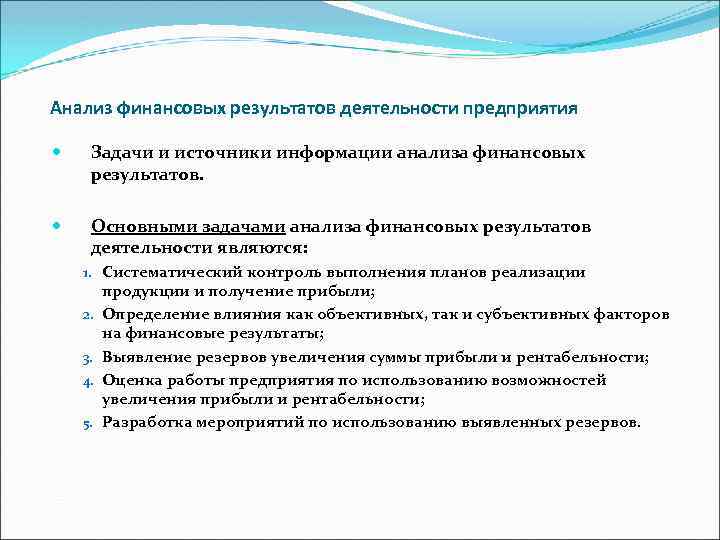 Анализ финансовых результатов деятельности предприятия

Задачи и источники информации анализа финансовых результатов.

Основными задачами анализа финансовых результатов деятельности являются:

1. Систематический контроль выполнения планов реализации продукции и получение прибыли;
2. Определение влияния как объективных, так и субъективных факторов на финансовые результаты;
3. Выявление резервов увеличения суммы прибыли и рентабельности;
4. Оценка работы предприятия по использованию возможностей увеличения прибыли и рентабельности;
5. Разработка мероприятий по использованию выявленных резервов.